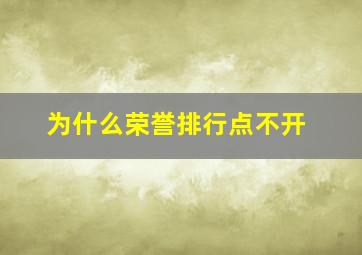 为什么荣誉排行点不开